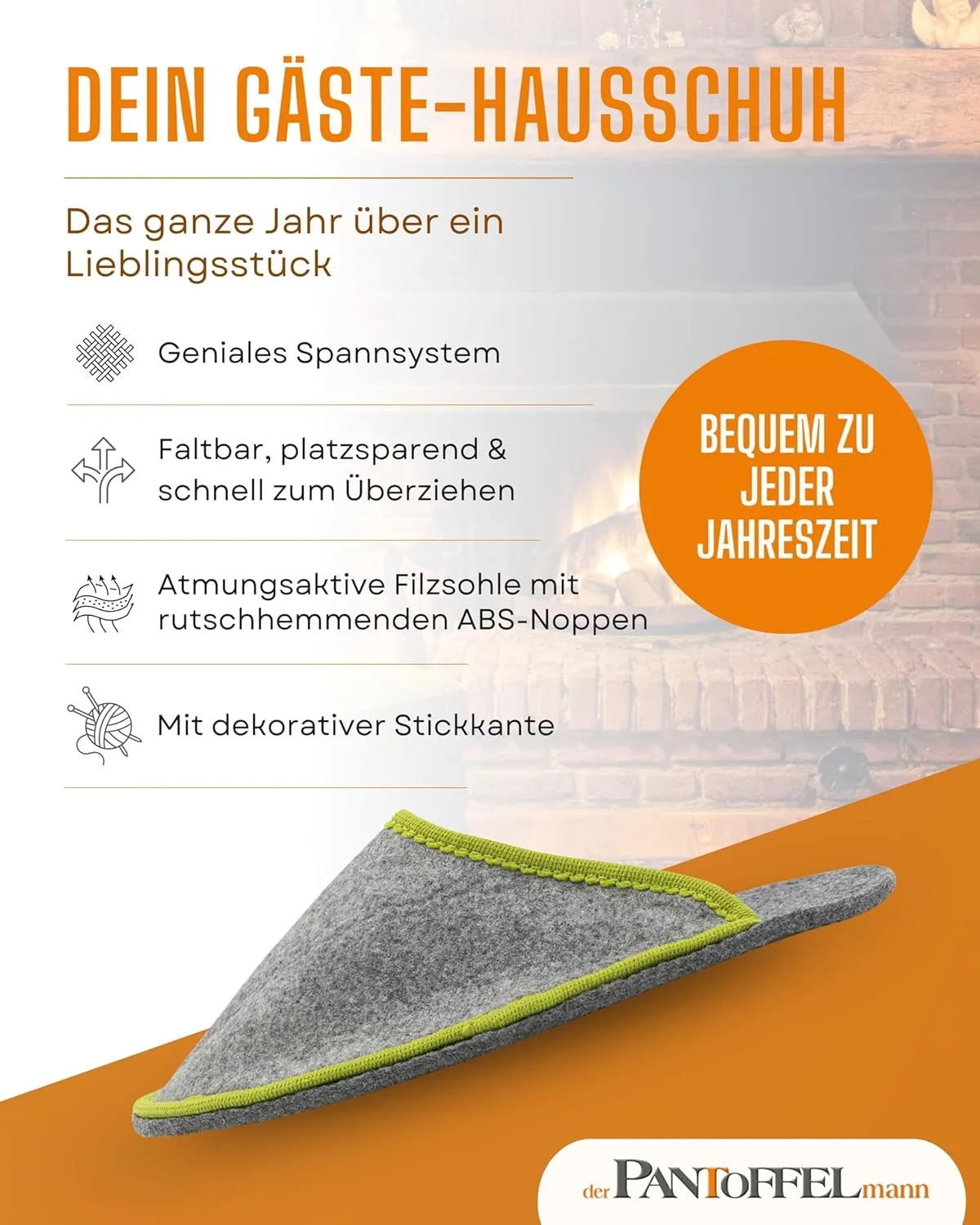 DEIN GÄSTE-HAUSSCHUH

Das ganze Jahr über ein Lieblingsstück

Geniales Spannsystem

Faltbar, platzsparend & schnell zum Überziehen

Atmungsaktive Filzsohle mit rutschhemmenden ABS-Noppen

Mit dekorativer Stickkante

BEQUEM ZU JEDER JAHRESZEIT

der PANTOFFELmann